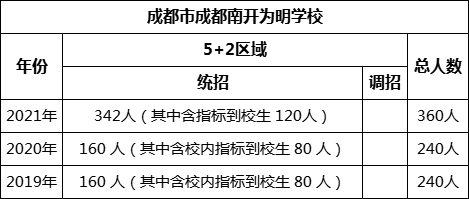 成都市成都南开为明学校

| 年份 | 5+2区域 | | 总人数 |
|---|---|---|---|
| | 统招 | 调招 | |
| 2021年 | 342人（其中含指标到校生 120人） | | 360人 |
| 2020年 | 160 人（其中含校内指标到校生 80 人） | | 240人 |
| 2019年 | 160 人（其中含校内指标到校生 80 人） | | 240人 |